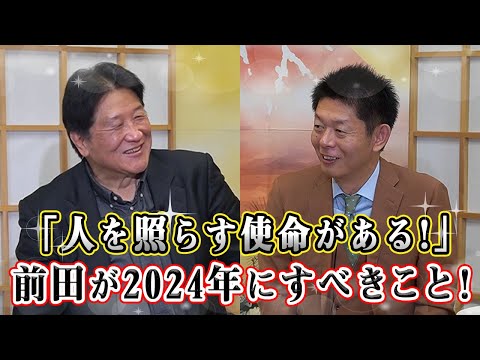 「人を照らす使命がある!」
前田が2024年にすべきこと!